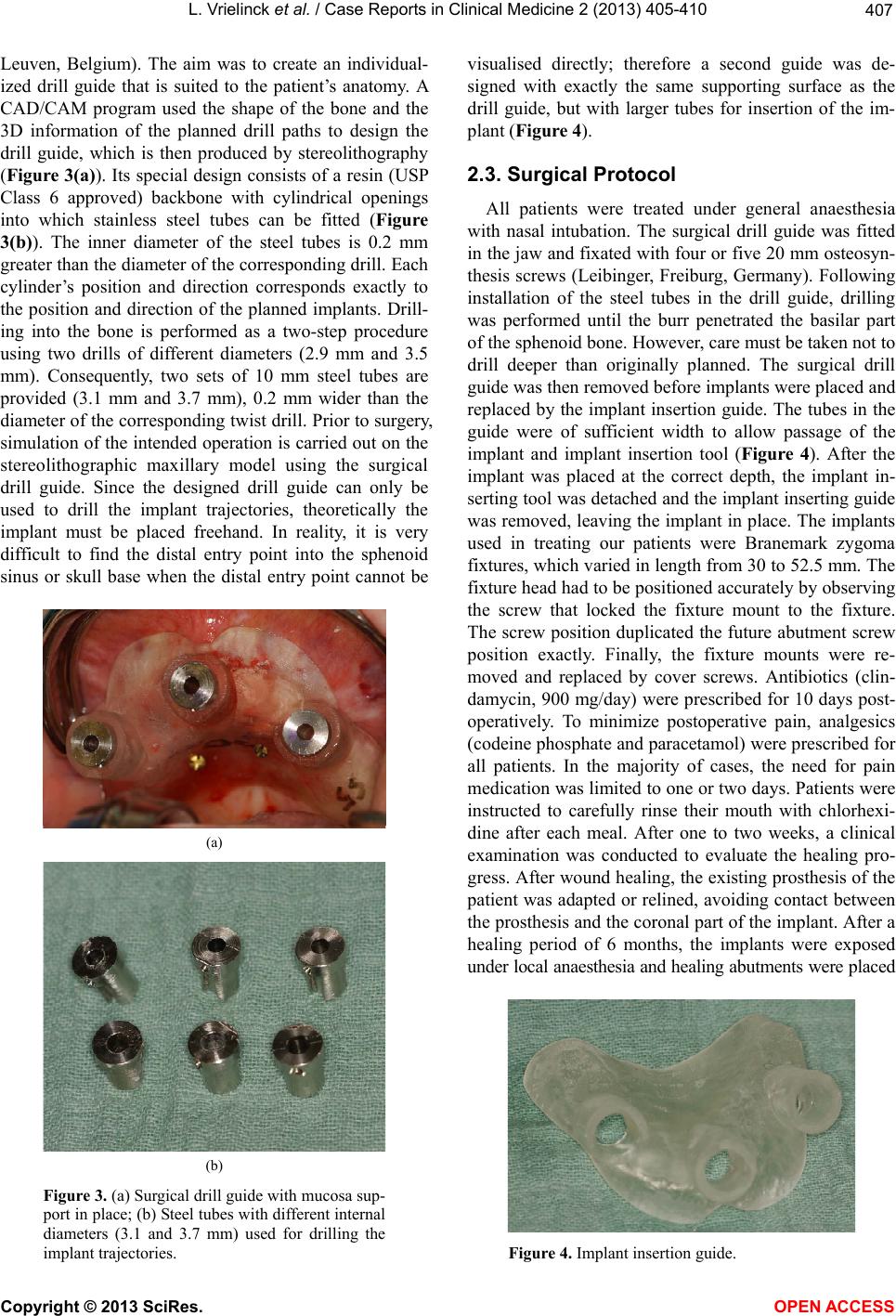 L. Vrielinck et al. / Case Reports in Clinical Medicine 2 (2013) 405-410

407

Leuven, Belgium). The aim was to create an individualized drill guide that is suited to the patient's anatomy. A CAD/CAM program used the shape of the bone and the 3D information of the planned drill paths to design the drill guide, which is then produced by stereolithography (Figure 3(a)). Its special design consists of a resin (USP Class 6 approved) backbone with cylindrical openings into which stainless steel tubes can be fitted (Figure 3(b)). The inner diameter of the steel tubes is 0.2 mm greater than the diameter of the corresponding drill. Each cylinder's position and direction corresponds exactly to the position and direction of the planned implants. Drilling into the bone is performed as a two-step procedure using two drills of different diameters (2.9 mm and 3.5 mm). Consequently, two sets of 10 mm steel tubes are provided (3.1 mm and 3.7 mm), 0.2 mm wider than the diameter of the corresponding twist drill. Prior to surgery, simulation of the intended operation is carried out on the stereolithographic maxillary model using the surgical drill guide. Since the designed drill guide can only be used to drill the implant trajectories, theoretically the implant must be placed freehand. In reality, it is very difficult to find the distal entry point into the sphenoid sinus or skull base when the distal entry point cannot be

(a)

(b)

Figure 3. (a) Surgical drill guide with mucosa support in place; (b) Steel tubes with different internal diameters (3.1 and 3.7 mm) used for drilling the implant trajectories.

visualised directly; therefore a second guide was designed with exactly the same supporting surface as the drill guide, but with larger tubes for insertion of the implant (Figure 4).

2.3. Surgical Protocol

All patients were treated under general anaesthesia with nasal intubation. The surgical drill guide was fitted in the jaw and fixated with four or five 20 mm osteosynthesis screws (Leibinger, Freiburg, Germany). Following installation of the steel tubes in the drill guide, drilling was performed until the burr penetrated the basilar part of the sphenoid bone. However, care must be taken not to drill deeper than originally planned. The surgical drill guide was then removed before implants were placed and replaced by the implant insertion guide. The tubes in the guide were of sufficient width to allow passage of the implant and implant insertion tool (Figure 4). After the implant was placed at the correct depth, the implant inserting tool was detached and the implant inserting guide was removed, leaving the implant in place. The implants used in treating our patients were Branemark zygoma fixtures, which varied in length from 30 to 52.5 mm. The fixture head had to be positioned accurately by observing the screw that locked the fixture mount to the fixture. The screw position duplicated the future abutment screw position exactly. Finally, the fixture mounts were removed and replaced by cover screws. Antibiotics (clindamycin, 900 mg/day) were prescribed for 10 days postoperatively. To minimize postoperative pain, analgesics (codeine phosphate and paracetamol) were prescribed for all patients. In the majority of cases, the need for pain medication was limited to one or two days. Patients were instructed to carefully rinse their mouth with chlorhexidine after each meal. After one to two weeks, a clinical examination was conducted to evaluate the healing progress. After wound healing, the existing prosthesis of the patient was adapted or relined, avoiding contact between the prosthesis and the coronal part of the implant. After a healing period of 6 months, the implants were exposed under local anaesthesia and healing abutments were placed

Figure 4. Implant insertion guide.

Copyright © 2013 SciRes.

OPEN ACCESS